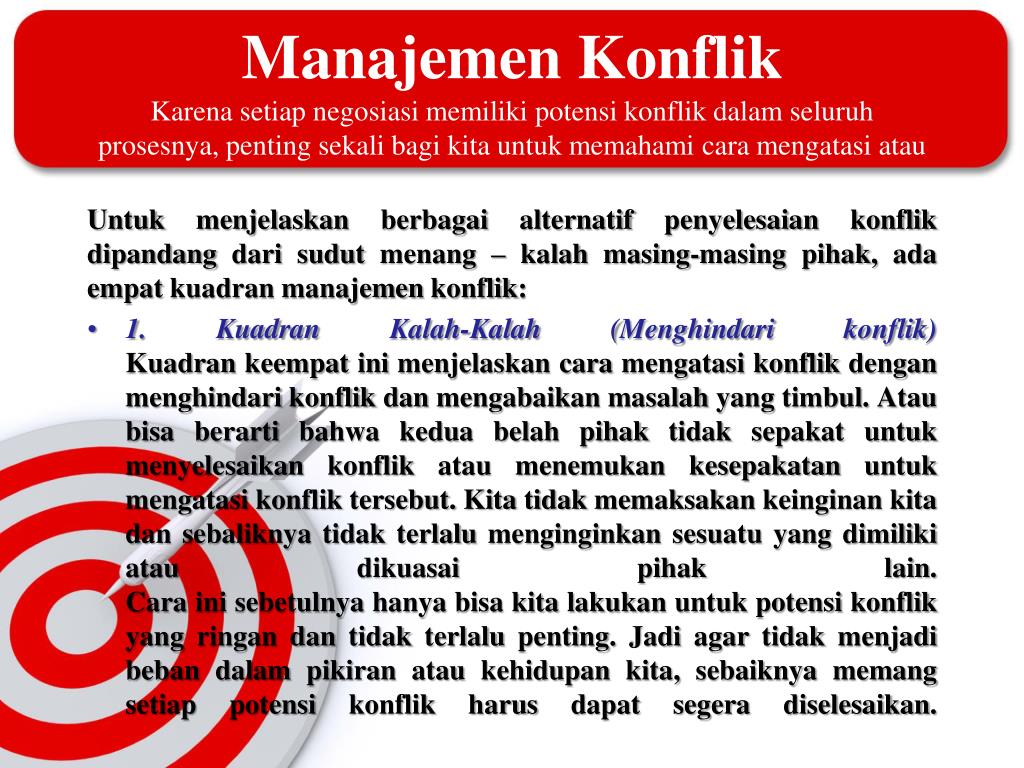 Manajemen Konflik
Karena setiap negosiasi memiliki potensi konflik dalam seluruh prosesnya, penting sekali bagi kita untuk memahami cara mengatasi atau

Untuk menjelaskan berbagai alternatif penyelesaian konflik dipandang dari sudut menang – kalah masing-masing pihak, ada empat kuadran manajemen konflik:

• 1. Kuadran Kalah-Kalah (Menghindari konflik)
Kuadran keempat ini menjelaskan cara mengatasi konflik dengan menghindari konflik dan mengabaikan masalah yang timbul. Atau bisa berarti bahwa kedua belah pihak tidak sepakat untuk menyelesaikan konflik atau menemukan kesepakatan untuk mengatasi konflik tersebut. Kita tidak memaksakan keinginan kita dan sebaliknya tidak terlalu menginginkan sesuatu yang dimiliki atau dikuasai pihak lain.
Cara ini sebetulnya hanya bisa kita lakukan untuk potensi konflik yang ringan dan tidak terlalu penting. Jadi agar tidak menjadi beban dalam pikiran atau kehidupan kita, sebaiknya memang setiap potensi konflik harus dapat segera diselesaikan.